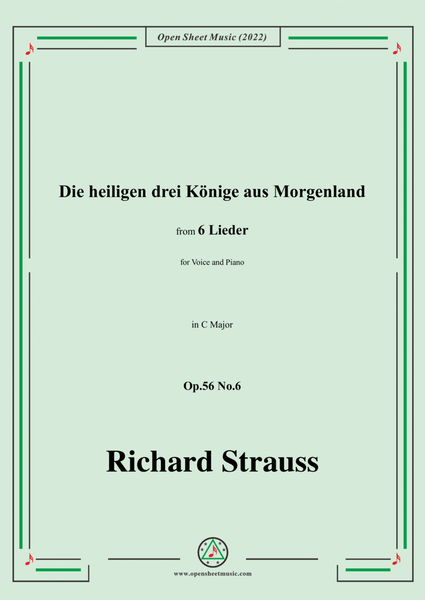 Open Sheet Music (2022)

Die heiligen drei Könige aus Morgenland

from 6 Lieder

for Voice and Piano

in C Major

Op.56 No.6

Richard Strauss

www.opensheetmusic.com